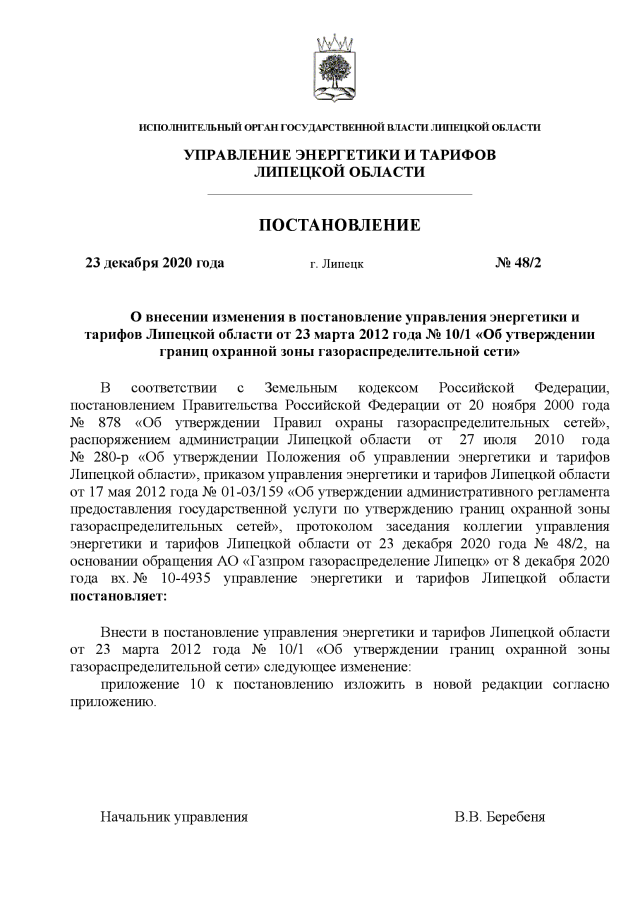 ИСПОЛНИТЕЛЬНЫЙ ОРГАН ГОСУДАРСТВЕННОЙ ВЛАСТИ ЛИПЕЦКОЙ ОБЛАСТИ

УПРАВЛЕНИЕ ЭНЕРГЕТИКИ И ТАРИФОВ ЛИПЕЦКОЙ ОБЛАСТИ

ПОСТАНОВЛЕНИЕ

23 декабря 2020 года г. Липецк № 48/2

О внесении изменения в постановление управления энергетики и тарифов Липецкой области от 23 марта 2012 года № 10/1 «Об утверждении границ охранной зоны газораспределительной сети»

В соответствии с Земельным кодексом Российской Федерации, постановлением Правительства Российской Федерации от 20 ноября 2000 года № 878 «Об утверждении Правил охраны газораспределительных сетей», распоряжением администрации Липецкой области от 27 июля 2010 года № 280-р «Об утверждении Положения об управлении энергетики и тарифов Липецкой области», приказом управления энергетики и тарифов Липецкой области от 17 мая 2012 года № 01-03/159 «Об утверждении административного регламента предоставления государственной услуги по утверждению границ охранной зоны газораспределительных сетей», протоколом заседания коллегии управления энергетики и тарифов Липецкой области от 23 декабря 2020 года № 48/2, на основании обращения АО «Газпром газораспределение Липецк» от 8 декабря 2020 года вх. № 10-4935 управление энергетики и тарифов Липецкой области постановляет:

Внести в постановление управления энергетики и тарифов Липецкой области от 23 марта 2012 года № 10/1 «Об утверждении границ охранной зоны газораспределительной сети» следующее изменение:
приложение 10 к постановлению изложить в новой редакции согласно приложению.

Начальник управления В.В. Беребеня